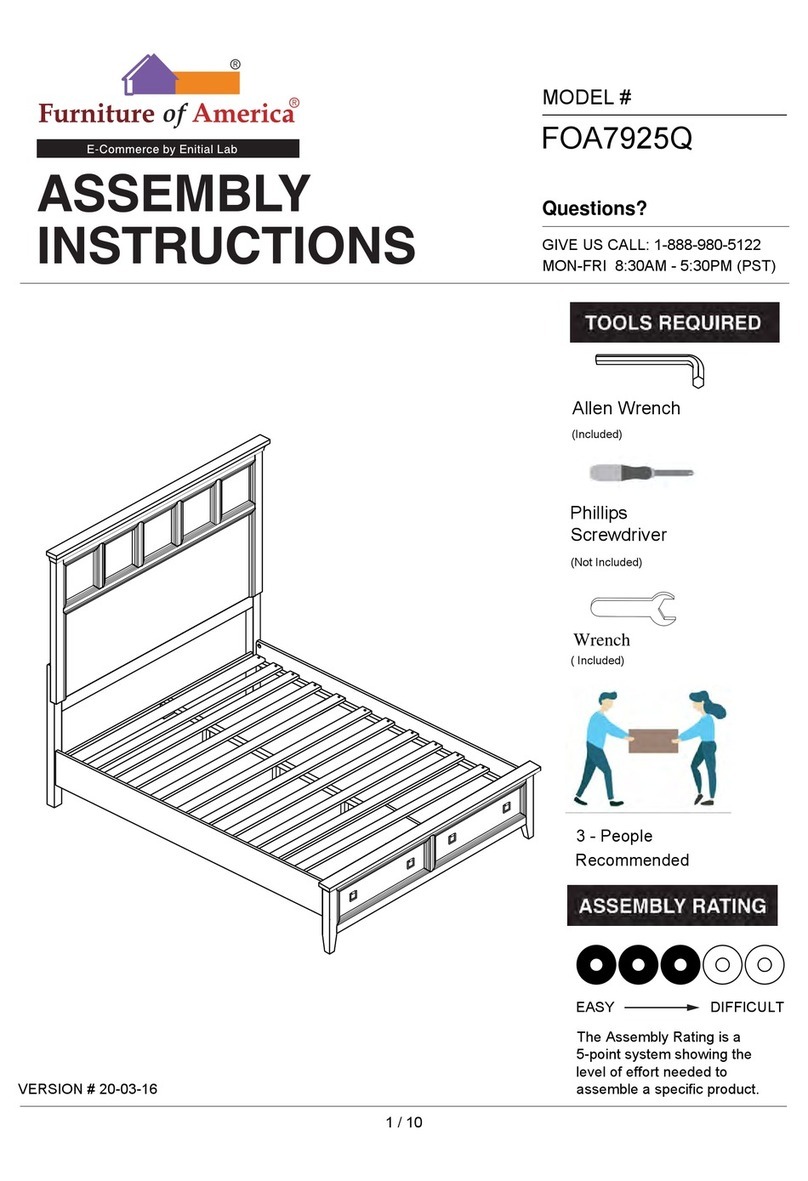 ®
Furniture of America®
E-Commerce by Enitial Lab

ASSEMBLY INSTRUCTIONS

MODEL #
FOA7925Q

Questions?
GIVE US CALL: 1-888-980-5122
MON-FRI 8:30AM - 5:30PM (PST)

TOOLS REQUIRED

Allen Wrench
(Included)

Phillips Screwdriver
(Not Included)

Wrench
( Included)

3 - People Recommended

ASSEMBLY RATING

EASY DIFFICULT

The Assembly Rating is a 5-point system showing the level of effort needed to assemble a specific product.

VERSION # 20-03-16

1 / 10